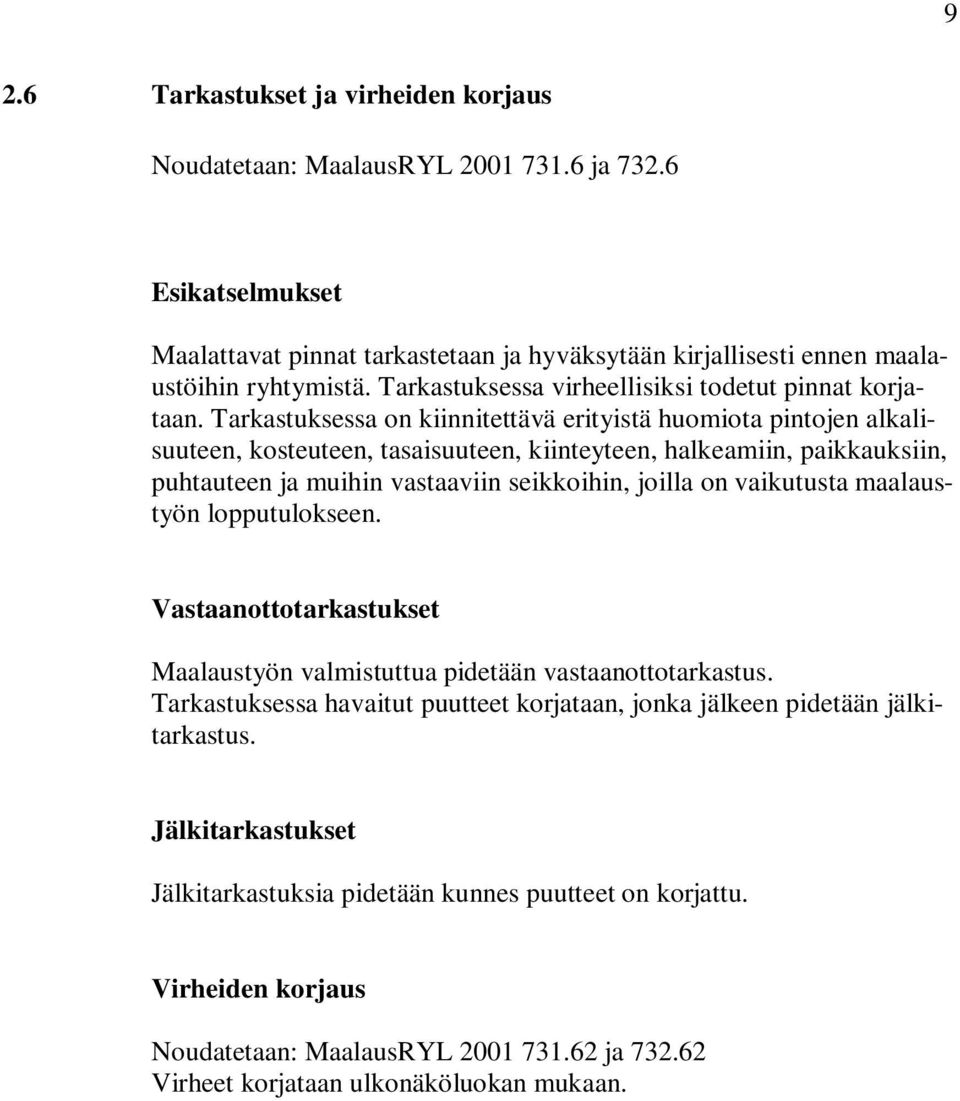 9

2.6 Tarkastukset ja virheiden korjaus

Noudatetaan: MaalausRYL 2001 731.6 ja 732.6

Esikatselmukset

Maalattavat pinnat tarkastetaan ja hyväksytään kirjallisesti ennen maalaustöihin ryhtymistä. Tarkastuksessa virheellisiksi todetut pinnat korjataan. Tarkastuksessa on kiinnitettävä erityistä huomiota pintojen alkalisuuteen, kosteuteen, tasaisuuteen, kiinteyteen, halkeamiin, paikkauksiin, puhtauteen ja muihin vastaaviin seikkoihin, joilla on vaikutusta maalaustyön lopputulokseen.

Vastaanottotarkastukset

Maalaustyön valmistuttua pidetään vastaanottotarkastus. Tarkastuksessa havaitut puutteet korjataan, jonka jälkeen pidetään jälkitarkastus.

Jälkitarkastukset

Jälkitarkastuksia pidetään kunnes puutteet on korjattu.

Virheiden korjaus

Noudatetaan: MaalausRYL 2001 731.62 ja 732.62
Virheet korjataan ulkonäköluokan mukaan.